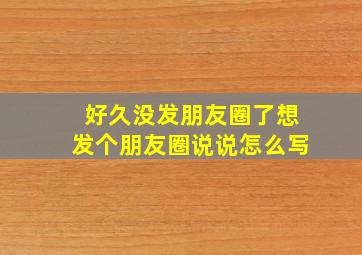 好久没发朋友圈了想发个朋友圈说说怎么写